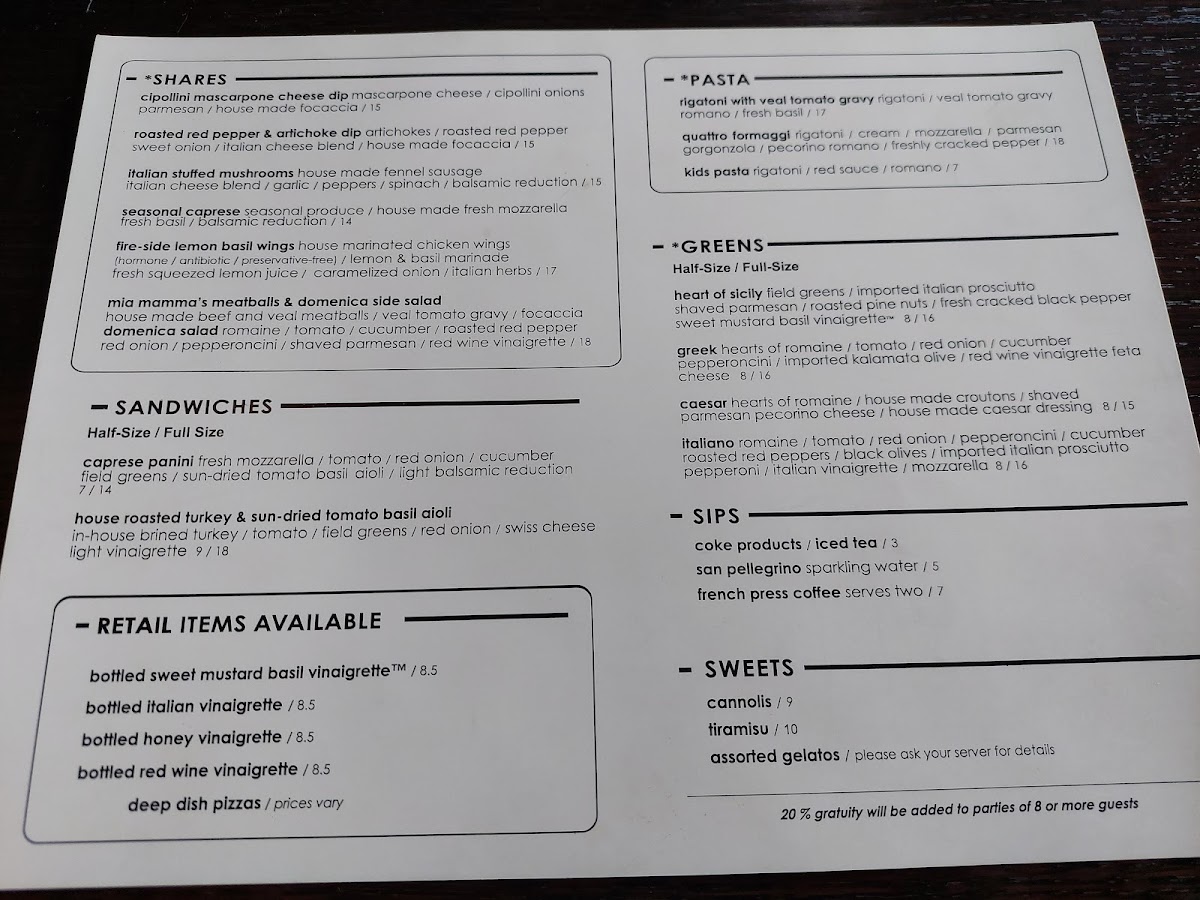 - *SHARES

cipollini mascarpone cheese dip mascarpone cheese / cipollini onions parmesan / house made focaccia / 15

roasted red pepper & artichoke dip artichokes / roasted red pepper sweet onion / italian cheese blend / house made focaccia / 15

italian stuffed mushrooms house made fennel sausage italian cheese blend / garlic / peppers / spinach / balsamic reduction / 15

seasonal caprese seasonal produce / house made fresh mozzarella fresh basil / balsamic reduction / 14

fire-side lemon basil wings house marinated chicken wings (hormone / antibiotic / preservative-free) / lemon & basil marinade fresh squeezed lemon juice / caramelized onion / italian herbs / 17

mia mamma's meatballs & domenica side salad house made beef and veal meatballs / veal tomato gravy / focaccia domenica salad romaine / tomato / cucumber / roasted red pepper red onion / pepperoncini / shaved parmesan / red wine vinaigrette / 18

- SANDWICHES

Half-Size / Full Size

caprese panini fresh mozzarella / tomato / red onion / cucumber field greens / sun-dried tomato basil aioli / light balsamic reduction 7 / 14

house roasted turkey & sun-dried tomato basil aioli in-house brined turkey / tomato / field greens / red onion / swiss cheese light vinaigrette 9 / 18

- RETAIL ITEMS AVAILABLE

bottled sweet mustard basil vinaigrette™ / 8.5
bottled italian vinaigrette / 8.5
bottled honey vinaigrette / 8.5
bottled red wine vinaigrette / 8.5
deep dish pizzas / prices vary

- *PASTA

rigatoni with veal tomato gravy rigatoni / veal tomato gravy romano / fresh basil / 17

quattro formaggi rigatoni / cream / mozzarella / parmesan gorgonzola / pecorino romano / freshly cracked pepper / 18

kids pasta rigatoni / red sauce / romano / 7

- *GREENS

Half-Size / Full-Size

heart of sicily field greens / imported italian prosciutto shaved parmesan / roasted pine nuts / fresh cracked black pepper sweet mustard basil vinaigrette™ 8 / 16

greek hearts of romaine / tomato / red onion / cucumber pepperoncini / imported kalamata olive / red wine vinaigrette feta cheese 8 / 16

caesar hearts of romaine / house made croutons / shaved parmesan pecorino cheese / house made caesar dressing 8 / 15

italiano romaine / tomato / red onion / pepperoncini / cucumber roasted red peppers / black olives / imported italian prosciutto pepperoni / italian vinaigrette / mozzarella 8 / 16

- SIPS

coke products / iced tea / 3
san pellegrino sparkling water / 5
french press coffee serves two / 7

- SWEETS

cannolis / 9
tiramisu / 10
assorted gelatos / please ask your server for details

20 % gratuity will be added to parties of 8 or more guests